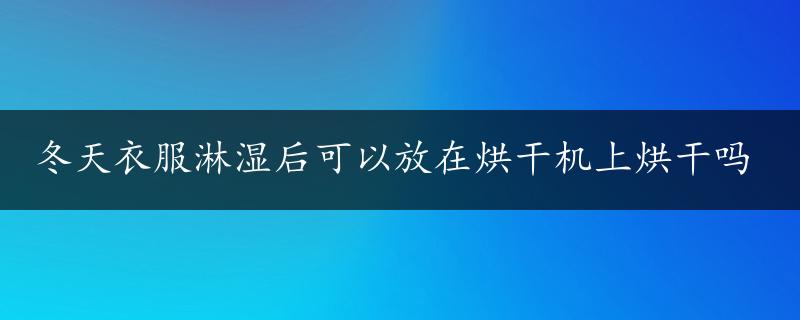 冬天衣服淋湿后可以放在烘干机上烘干吗